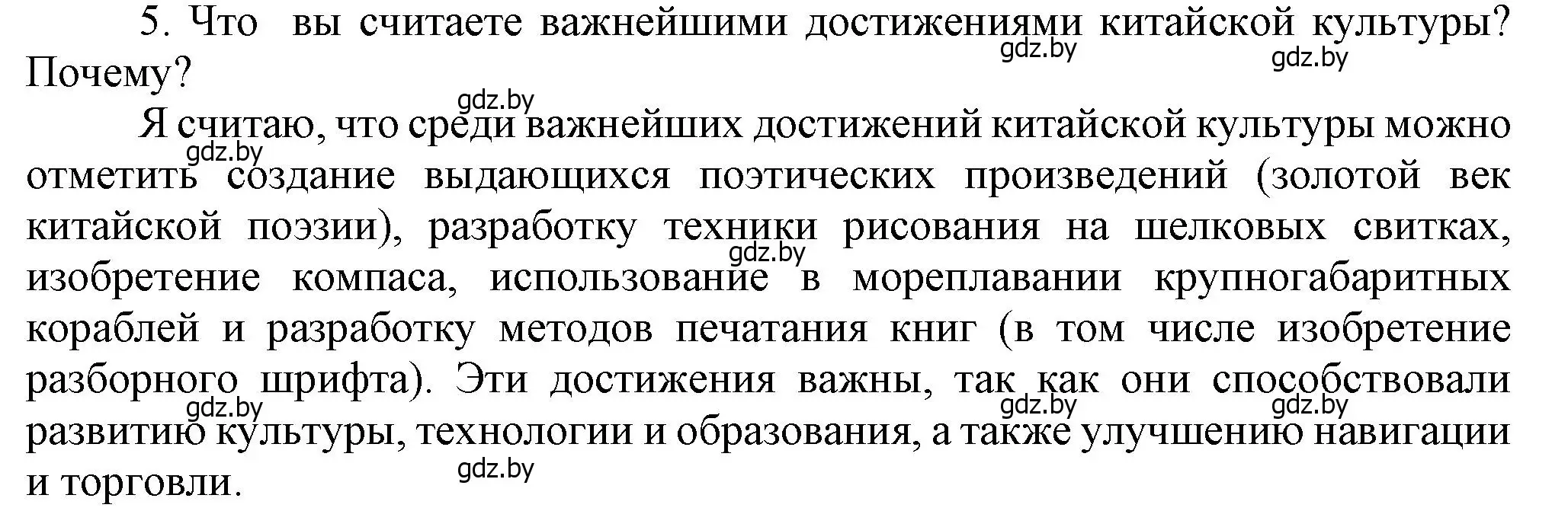 5. Что вы считаете важнейшими достижениями китайской культуры? Почему?

gdz.by gdz.by

gdz.by

Я считаю, что среди важнейших достижений китайской культуры можно отметить создание выдающихся поэтических произведений (золотой век китайской поэзии), разработку техники рисования на шелковых свитках, изобретение компаса, использование в мореплавании крупногабаритных кораблей и разработку методов печатания книг (в том числе изобретение разборного шрифта). Эти достижения важны, так как они способствовали развитию культуры, технологии и образования, а также улучшению навигации и торговли.

gdz.by gdz.by gdz.by gdz.by gdz.by gdz.by